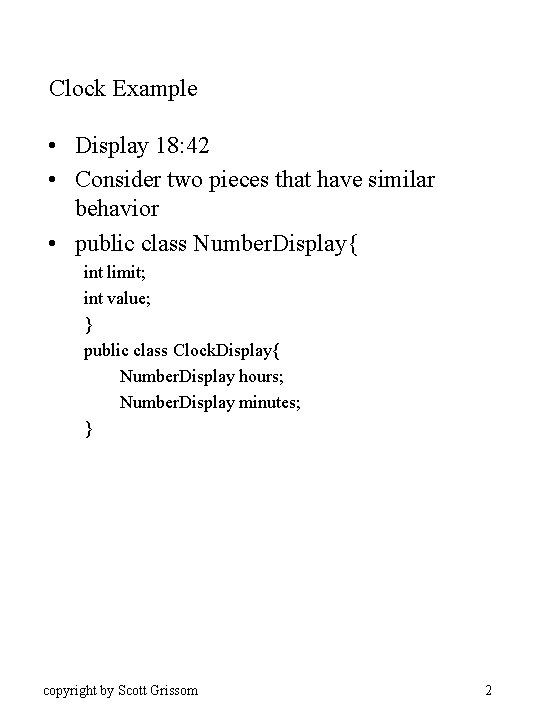 Clock Example

• Display 18:42
• Consider two pieces that have similar behavior
• public class NumberDisplay{

int limit;
int value;
}
public class ClockDisplay{
NumberDisplay hours;
NumberDisplay minutes;
}

copyright by Scott Grissom

2